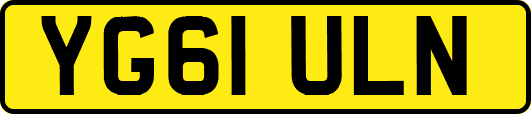 YG61 ULN